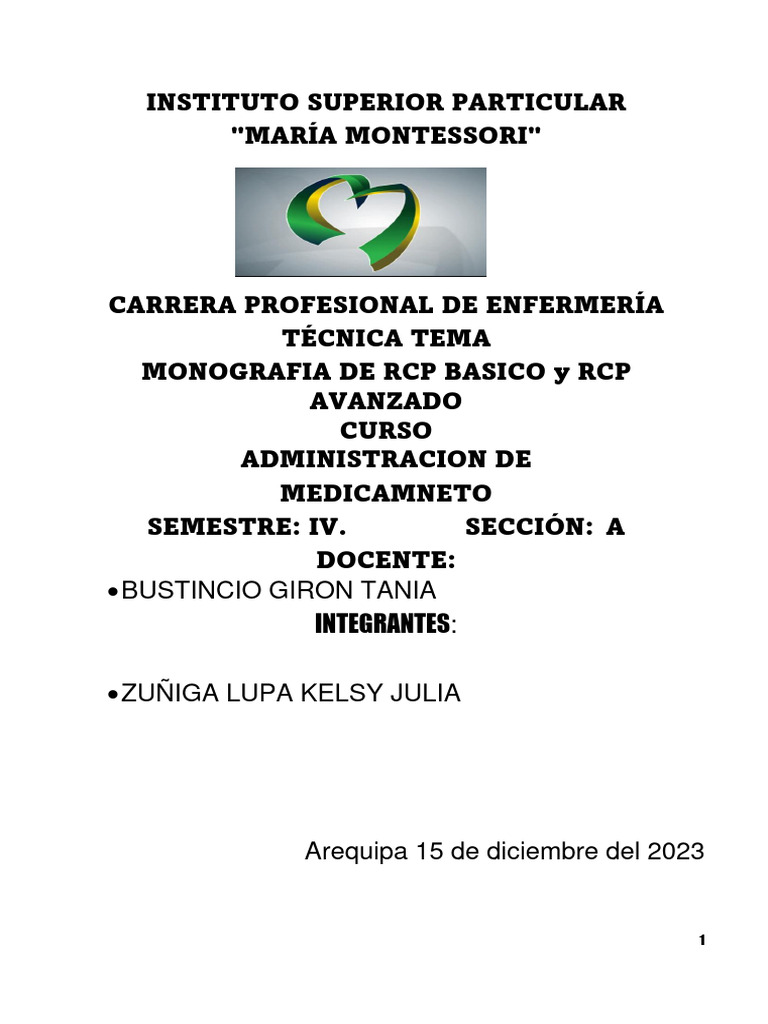 INSTITUTO SUPERIOR PARTICULAR "MARÍA MONTESSORI"

CARRERA PROFESIONAL DE ENFERMERÍA TÉCNICA TEMA
MONOGRAFIA DE RCP BASICO y RCP AVANZADO
CURSO
ADMINISTRACION DE MEDICAMNETO
SEMESTRE: IV. SECCIÓN: A
DOCENTE:
•BUSTINCIO GIRON TANIA
INTEGRANTES:

•ZUÑIGA LUPA KELSY JULIA

Arequipa 15 de diciembre del 2023

1